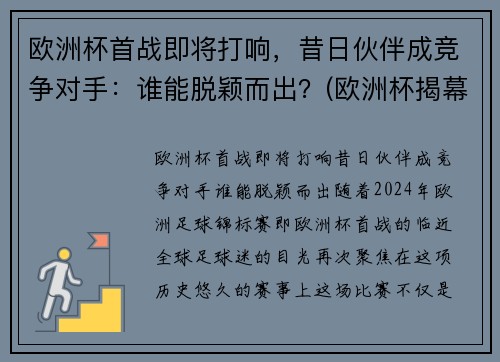 欧洲杯首战即将打响，昔日伙伴成竞争对手：谁能脱颖而出？(欧洲杯揭幕

欧洲杯首战即将打响昔日伙伴成竞争对手谁能脱颖而出随着2024年欧洲足球锦标赛即欧洲杯首战的临近全球足球迷的目光再次聚焦在这项历史悠久的赛事上这场比赛不仅是